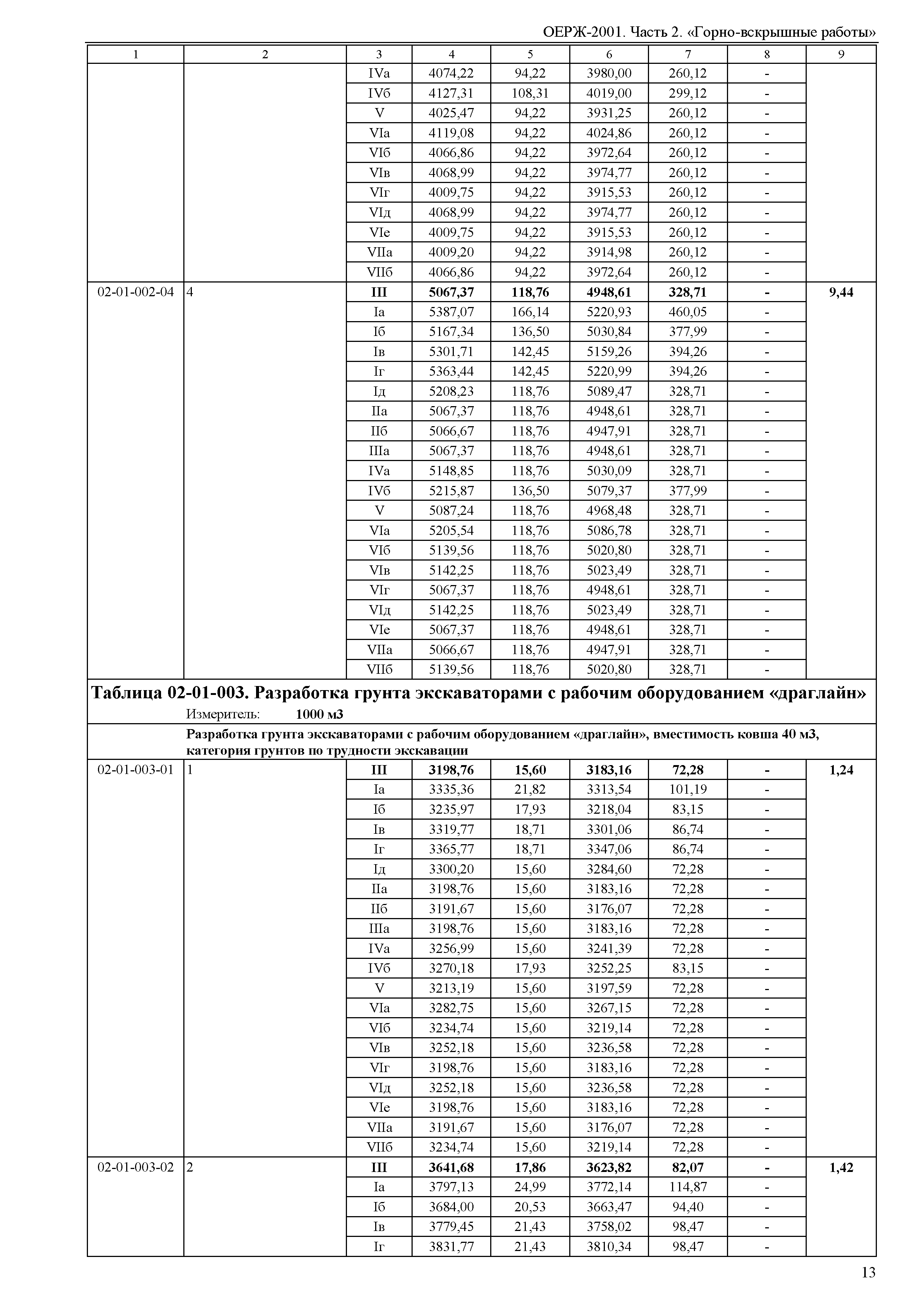 ОЕРЖ-2001. Часть 2. «Горно-вскрышные работы»

| 1 | 2 | 3 | 4 | 5 | 6 | 7 | 8 | 9 |
|---|---|---|---|---|---|---|---|---|
| | | IVа | 4074,22 | 94,22 | 3980,00 | 260,12 | - | |
| | | IVб | 4127,31 | 108,31 | 4019,00 | 299,12 | - | |
| | | V | 4025,47 | 94,22 | 3931,25 | 260,12 | - | |
| | | VIа | 4119,08 | 94,22 | 4024,86 | 260,12 | - | |
| | | VIб | 4066,86 | 94,22 | 3972,64 | 260,12 | - | |
| | | VIв | 4068,99 | 94,22 | 3974,77 | 260,12 | - | |
| | | VIг | 4009,75 | 94,22 | 3915,53 | 260,12 | - | |
| | | VIд | 4068,99 | 94,22 | 3974,77 | 260,12 | - | |
| | | VIе | 4009,75 | 94,22 | 3915,53 | 260,12 | - | |
| | | VIIа | 4009,20 | 94,22 | 3914,98 | 260,12 | - | |
| | | VIIб | 4066,86 | 94,22 | 3972,64 | 260,12 | - | |
| 02-01-002-04 | 4 | III | 5067,37 | 118,76 | 4948,61 | 328,71 | - | 9,44 |
| | | Iа | 5387,07 | 166,14 | 5220,93 | 460,05 | - | |
| | | Iб | 5167,34 | 136,50 | 5030,84 | 377,99 | - | |
| | | Iв | 5301,71 | 142,45 | 5159,26 | 394,26 | - | |
| | | Iг | 5363,44 | 142,45 | 5220,99 | 394,26 | - | |
| | | Iд | 5208,23 | 118,76 | 5089,47 | 328,71 | - | |
| | | IIа | 5067,37 | 118,76 | 4948,61 | 328,71 | - | |
| | | IIб | 5066,67 | 118,76 | 4947,91 | 328,71 | - | |
| | | IIIа | 5067,37 | 118,76 | 4948,61 | 328,71 | - | |
| | | IVа | 5148,85 | 118,76 | 5030,09 | 328,71 | - | |
| | | IVб | 5215,87 | 136,50 | 5079,37 | 377,99 | - | |
| | | V | 5087,24 | 118,76 | 4968,48 | 328,71 | - | |
| | | VIа | 5205,54 | 118,76 | 5086,78 | 328,71 | - | |
| | | VIб | 5139,56 | 118,76 | 5020,80 | 328,71 | - | |
| | | VIв | 5142,25 | 118,76 | 5023,49 | 328,71 | - | |
| | | VIг | 5067,37 | 118,76 | 4948,61 | 328,71 | - | |
| | | VIд | 5142,25 | 118,76 | 5023,49 | 328,71 | - | |
| | | VIе | 5067,37 | 118,76 | 4948,61 | 328,71 | - | |
| | | VIIа | 5066,67 | 118,76 | 4947,91 | 328,71 | - | |
| | | VIIб | 5139,56 | 118,76 | 5020,80 | 328,71 | - | |

Таблица 02-01-003. Разработка грунта экскаваторами с рабочим оборудованием «драглайн»
Измеритель: 1000 м3

Разработка грунта экскаваторами с рабочим оборудованием «драглайн», вместимость ковша 40 м3, категория грунтов по трудности экскавации

| | | | | | | | | |
|---|---|---|---|---|---|---|---|---|
| 02-01-003-01 | 1 | III | 3198,76 | 15,60 | 3183,16 | 72,28 | - | 1,24 |
| | | Iа | 3335,36 | 21,82 | 3313,54 | 101,19 | - | |
| | | Iб | 3235,97 | 17,93 | 3218,04 | 83,15 | - | |
| | | Iв | 3319,77 | 18,71 | 3301,06 | 86,74 | - | |
| | | Iг | 3365,77 | 18,71 | 3347,06 | 86,74 | - | |
| | | Iд | 3300,20 | 15,60 | 3284,60 | 72,28 | - | |
| | | IIа | 3198,76 | 15,60 | 3183,16 | 72,28 | - | |
| | | IIб | 3191,67 | 15,60 | 3176,07 | 72,28 | - | |
| | | IIIа | 3198,76 | 15,60 | 3183,16 | 72,28 | - | |
| | | IVа | 3256,99 | 15,60 | 3241,39 | 72,28 | - | |
| | | IVб | 3270,18 | 17,93 | 3252,25 | 83,15 | - | |
| | | V | 3213,19 | 15,60 | 3197,59 | 72,28 | - | |
| | | VIа | 3282,75 | 15,60 | 3267,15 | 72,28 | - | |
| | | VIб | 3234,74 | 15,60 | 3219,14 | 72,28 | - | |
| | | VIв | 3252,18 | 15,60 | 3236,58 | 72,28 | - | |
| | | VIг | 3198,76 | 15,60 | 3183,16 | 72,28 | - | |
| | | VIд | 3252,18 | 15,60 | 3236,58 | 72,28 | - | |
| | | VIе | 3198,76 | 15,60 | 3183,16 | 72,28 | - | |
| | | VIIа | 3191,67 | 15,60 | 3176,07 | 72,28 | - | |
| | | VIIб | 3234,74 | 15,60 | 3219,14 | 72,28 | - | |
| 02-01-003-02 | 2 | III | 3641,68 | 17,86 | 3623,82 | 82,07 | - | 1,42 |
| | | Iа | 3797,13 | 24,99 | 3772,14 | 114,87 | - | |
| | | Iб | 3684,00 | 20,53 | 3663,47 | 94,40 | - | |
| | | Iв | 3779,45 | 21,43 | 3758,02 | 98,47 | - | |
| | | Iг | 3831,77 | 21,43 | 3810,34 | 98,47 | - | |

13